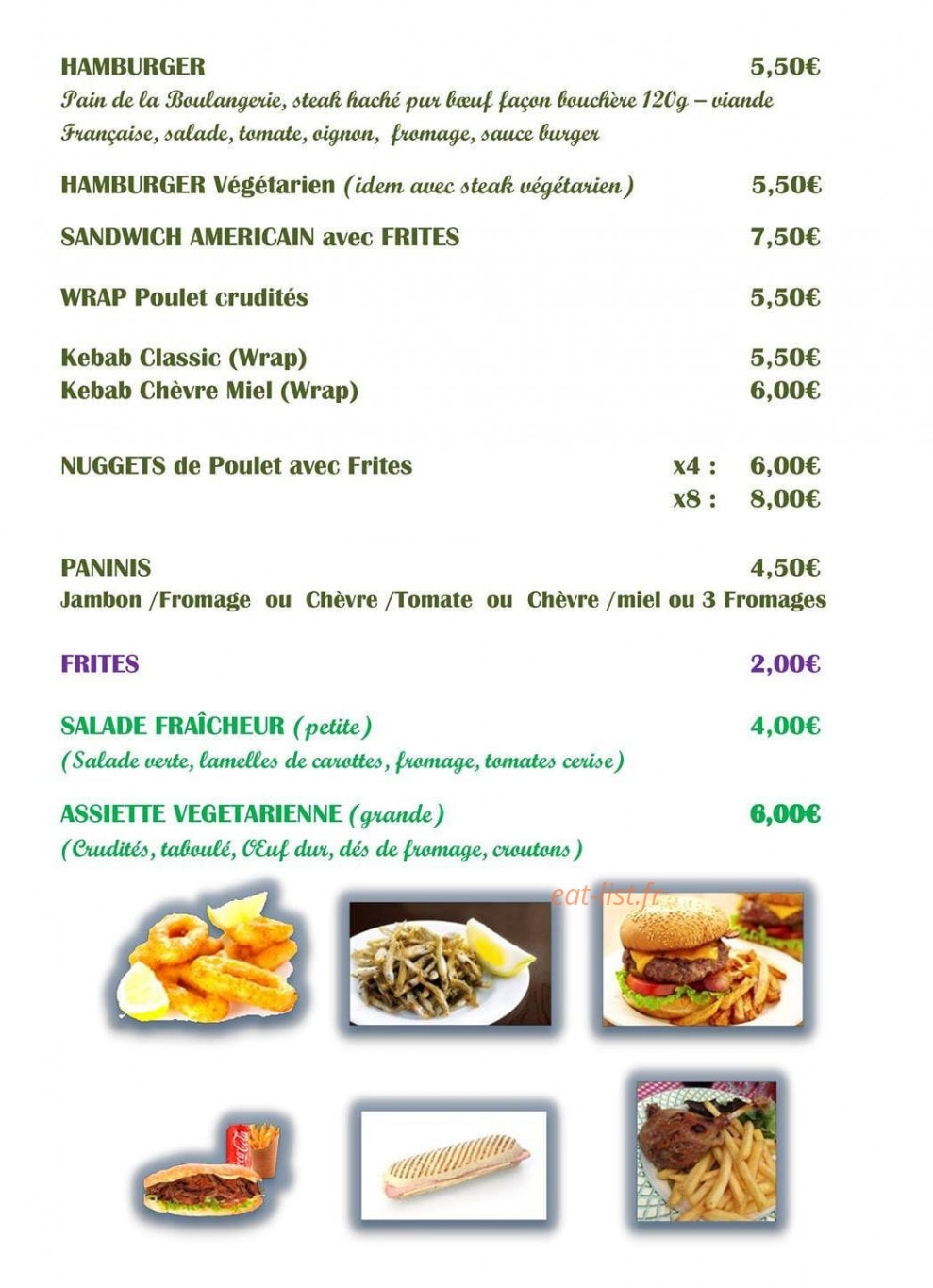 HAMBURGER 5,50€

Pain de la Boulangerie, steak haché pur bœuf façon bouchère 120g – viande Française, salade, tomate, oignon, fromage, sauce burger

HAMBURGER Végétarien (idem avec steak végétarien) 5,50€

SANDWICH AMERICAIN avec FRITES 7,50€

WRAP Poulet crudités 5,50€

Kebab Classic (Wrap) 5,50€
Kebab Chèvre Miel (Wrap) 6,00€

NUGGETS de Poulet avec Frites x4 : 6,00€
x8 : 8,00€

PANINIS 4,50€

Jambon /Fromage ou Chèvre /Tomate ou Chèvre /miel ou 3 Fromages

FRITES 2,00€

SALADE FRAÎCHEUR (petite) 4,00€

(Salade verte, lamelles de carottes, fromage, tomates cerise)

ASSIETTE VEGETARIENNE (grande) 6,00€

(Crudités, taboulé, Œuf dur, dés de fromage, croutons)

eat-list.fr